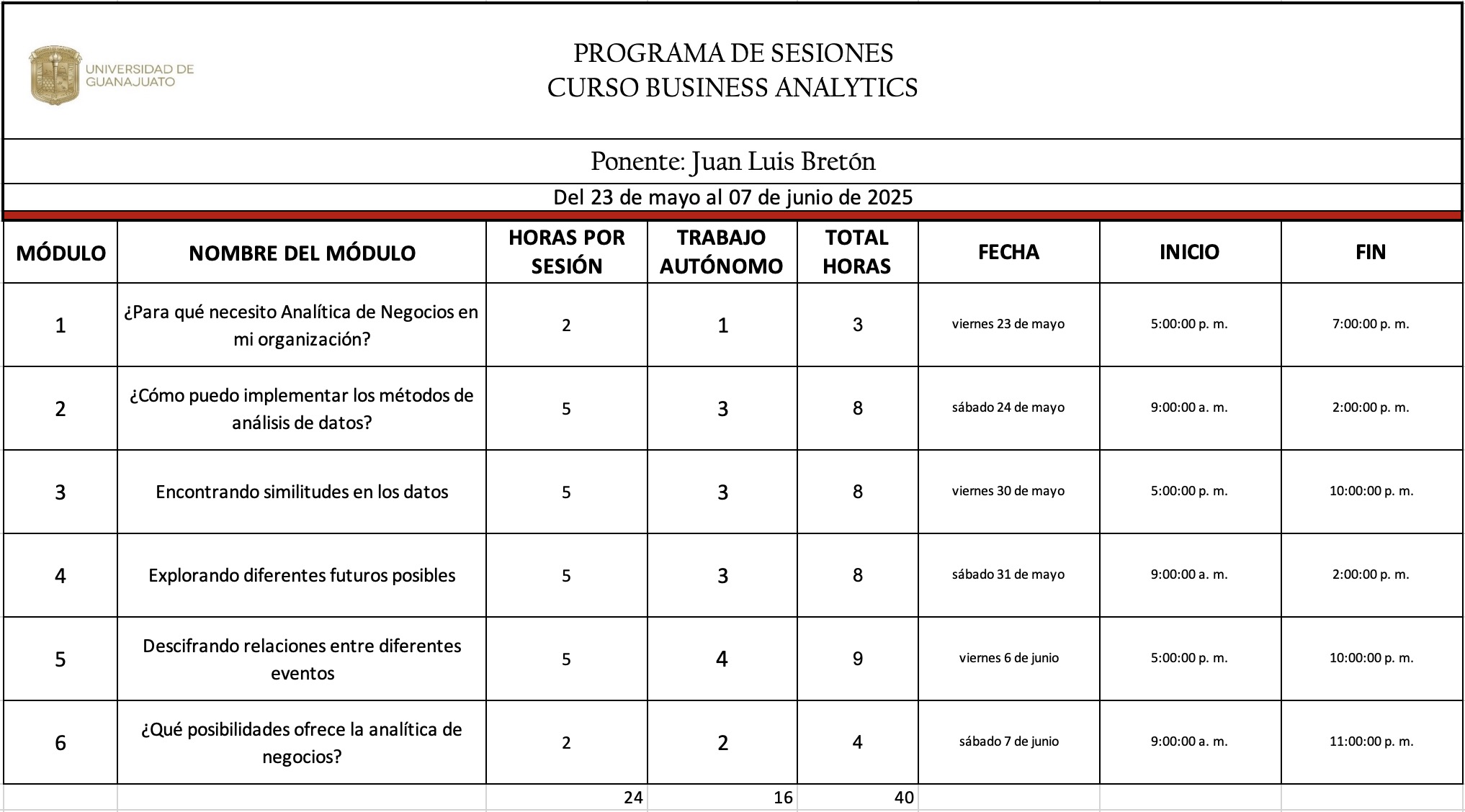 UNIVERSIDAD DE GUANAJUATO

PROGRAMA DE SESIONES
CURSO BUSINESS ANALYTICS

Ponente: Juan Luis Bretón

Del 23 de mayo al 07 de junio de 2025

| MÓDULO | NOMBRE DEL MÓDULO | HORAS POR SESIÓN | TRABAJO AUTÓNOMO | TOTAL HORAS | FECHA | INICIO | FIN |
|---|---|---|---|---|---|---|---|
| 1 | ¿Para qué necesito Analítica de Negocios en mi organización? | 2 | 1 | 3 | viernes 23 de mayo | 5:00:00 p. m. | 7:00:00 p. m. |
| 2 | ¿Cómo puedo implementar los métodos de análisis de datos? | 5 | 3 | 8 | sábado 24 de mayo | 9:00:00 a. m. | 2:00:00 p. m. |
| 3 | Encontrando similitudes en los datos | 5 | 3 | 8 | viernes 30 de mayo | 5:00:00 p. m. | 10:00:00 p. m. |
| 4 | Explorando diferentes futuros posibles | 5 | 3 | 8 | sábado 31 de mayo | 9:00:00 a. m. | 2:00:00 p. m. |
| 5 | Descifrando relaciones entre diferentes eventos | 5 | 4 | 9 | viernes 6 de junio | 5:00:00 p. m. | 10:00:00 p. m. |
| 6 | ¿Qué posibilidades ofrece la analítica de negocios? | 2 | 2 | 4 | sábado 7 de junio | 9:00:00 a. m. | 11:00:00 p. m. |
| | | 24 | 16 | 40 | | | |